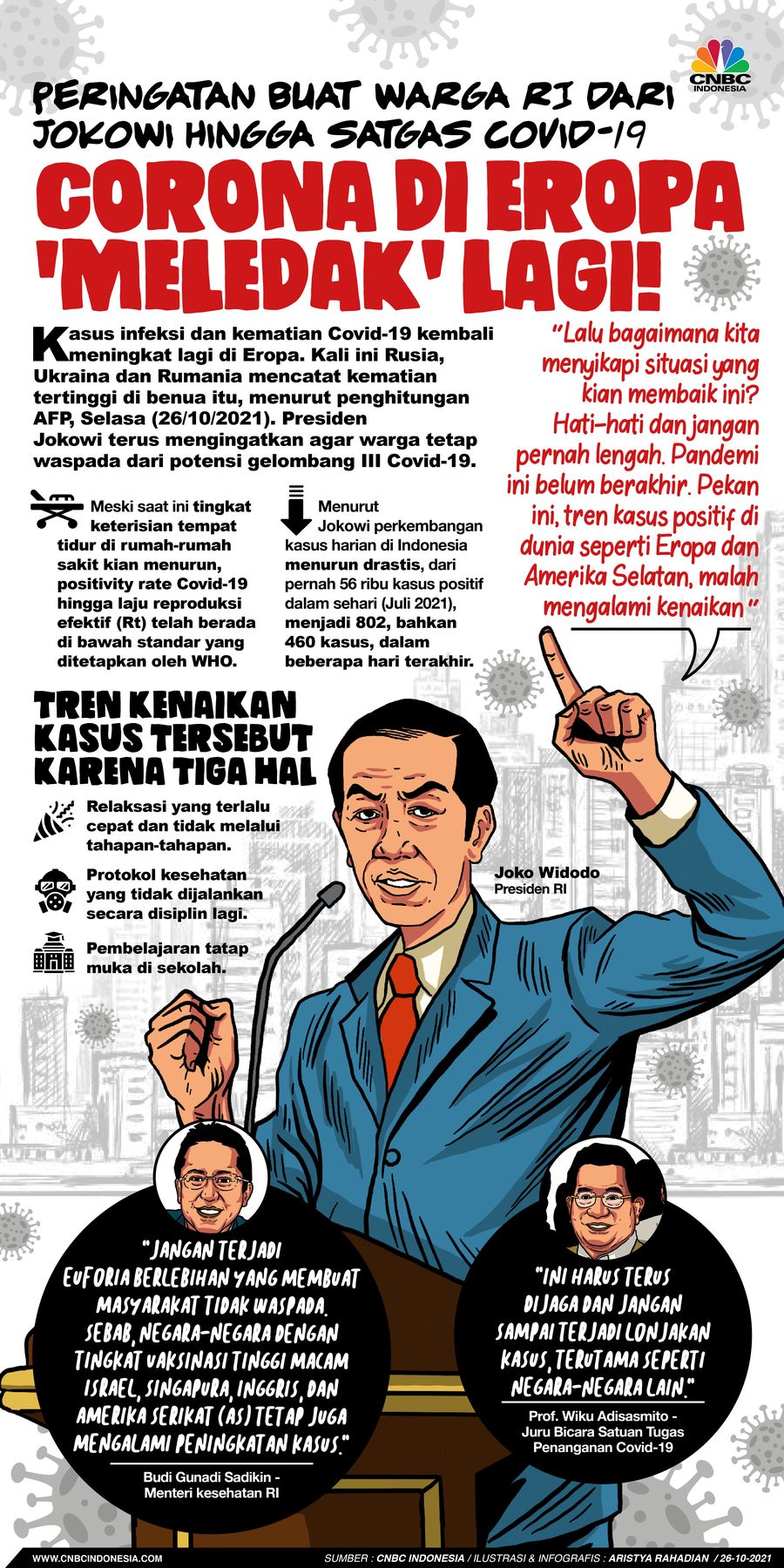 CNBC INDONESIA

PERINGATAN BUAT WARGA RI DARI JOKOWI HINGGA SATGAS COVID-19

CORONA DI EROPA 'MELEDAK' LAGI!

Kasus infeksi dan kematian Covid-19 kembali meningkat lagi di Eropa. Kali ini Rusia, Ukraina dan Rumania mencatat kematian tertinggi di benua itu, menurut penghitungan AFP, Selasa (26/10/2021). Presiden Jokowi terus mengingatkan agar warga tetap waspada dari potensi gelombang III Covid-19.

Meski saat ini tingkat keterisian tempat tidur di rumah-rumah sakit kian menurun, positivity rate Covid-19 hingga laju reproduksi efektif (Rt) telah berada di bawah standar yang ditetapkan oleh WHO.

Menurut Jokowi perkembangan kasus harian di Indonesia menurun drastis, dari pernah 56 ribu kasus positif dalam sehari (Juli 2021), menjadi 802, bahkan 460 kasus, dalam beberapa hari terakhir.

"Lalu bagaimana kita menyikapi situasi yang kian membaik ini? Hati-hati dan jangan pernah lengah. Pandemi ini belum berakhir. Pekan ini, tren kasus positif di dunia seperti Eropa dan Amerika Selatan, malah mengalami kenaikan"

TREN KENAIKAN KASUS TERSEBUT KARENA TIGA HAL

Relaksasi yang terlalu cepat dan tidak melalui tahapan-tahapan.

Protokol kesehatan yang tidak dijalankan secara disiplin lagi.

Pembelajaran tatap muka di sekolah.

Joko Widodo
Presiden RI

"JANGAN TERJADI EUFORIA BERLEBIHAN YANG MEMBUAT MASYARAKAT TIDAK WASPADA. SEBAB, NEGARA-NEGARA DENGAN TINGKAT VAKSINASI TINGGI MACAM ISRAEL, SINGAPURA, INGGRIS, DAN AMERIKA SERIKAT (AS) TETAP JUGA MENGALAMI PENINGKATAN KASUS."

Budi Gunadi Sadikin - Menteri kesehatan RI

"INI HARUS TERUS DIJAGA DAN JANGAN SAMPAI TERJADI LONJAKAN KASUS, TERUTAMA SEPERTI NEGARA-NEGARA LAIN."

Prof. Wiku Adisasmito - Juru Bicara Satuan Tugas Penanganan Covid-19

WWW.CNBCINDONESIA.COM
SUMBER : CNBC INDONESIA / ILUSTRASI & INFOGRAFIS : ARISTYA RAHADIAN / 26-10-2021